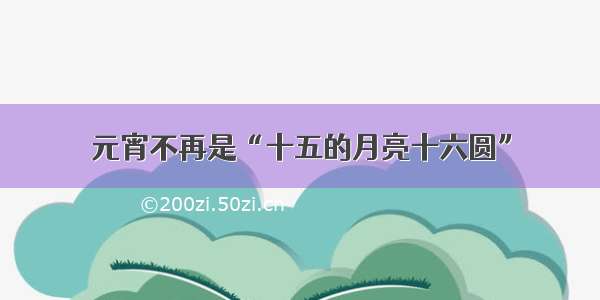 元宵不再是“十五的月亮十六圆”

©200zi.50zi.cn